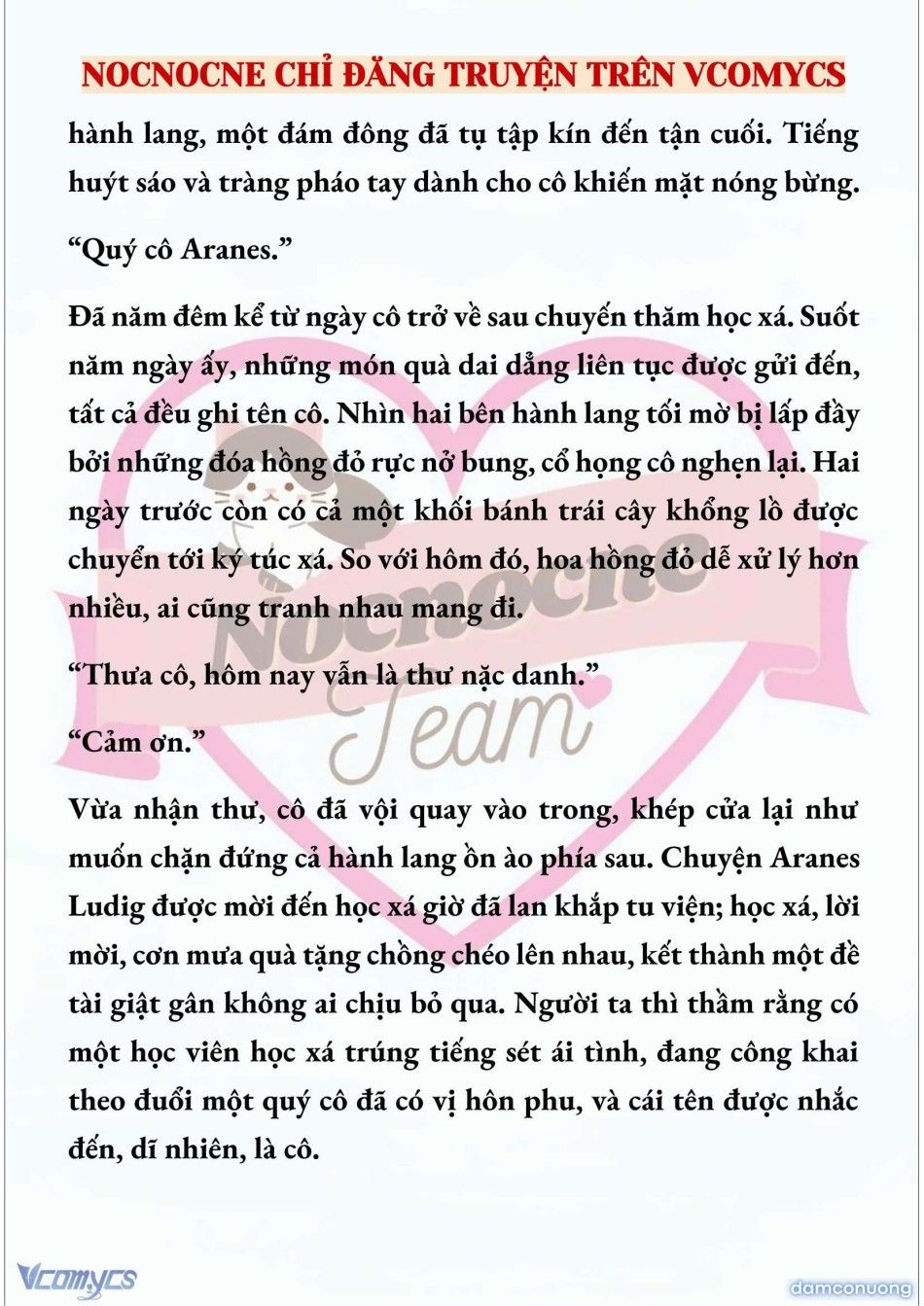 NOCNOCNE CHỈ ĐĂNG TRUYỆN TRÊN VCOMYCS

hành lang, một đám đông đã tụ tập kín đến tận cuối. Tiếng huýt sáo và tràng pháo tay dành cho cô khiến mặt nóng bừng.

“Quý cô Aranes.”

Đã năm đêm kể từ ngày cô trở về sau chuyến thăm học xá. Suốt năm ngày ấy, những món quà dai dẳng liên tục được gửi đến, tất cả đều ghi tên cô. Nhìn hai bên hành lang tối mờ bị lấp đầy bởi những đóa hồng đỏ rực nở bung, cổ họng cô nghẹn lại. Hai ngày trước còn có cả một khối bánh trái cây khổng lồ được chuyển tới ký túc xá. So với hôm đó, hoa hồng đỏ dễ xử lý hơn nhiều, ai cũng tranh nhau mang đi.

“Thưa cô, hôm nay vẫn là thư nặc danh.”

“Cảm ơn.”

Vừa nhận thư, cô đã vội quay vào trong, khép cửa lại như muốn chặn đứng cả hành lang ồn ào phía sau. Chuyện Aranes Ludig được mời đến học xá giờ đã lan khắp tu viện; học xá, lời mời, cơn mưa quà tặng chồng chéo lên nhau, kết thành một đề tài giật gân không ai chịu bỏ qua. Người ta thì thầm rằng có một học viên học xá trúng tiếng sét ái tình, đang công khai theo đuổi một quý cô đã có vị hôn phu, và cái tên được nhắc đến, dĩ nhiên, là cô.

Nocnocne Team

Vcomycs

damconuong